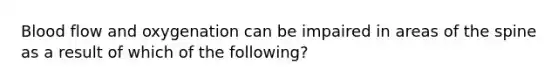 Blood flow and oxygenation can be impaired in areas of the spine as a result of which of the following?